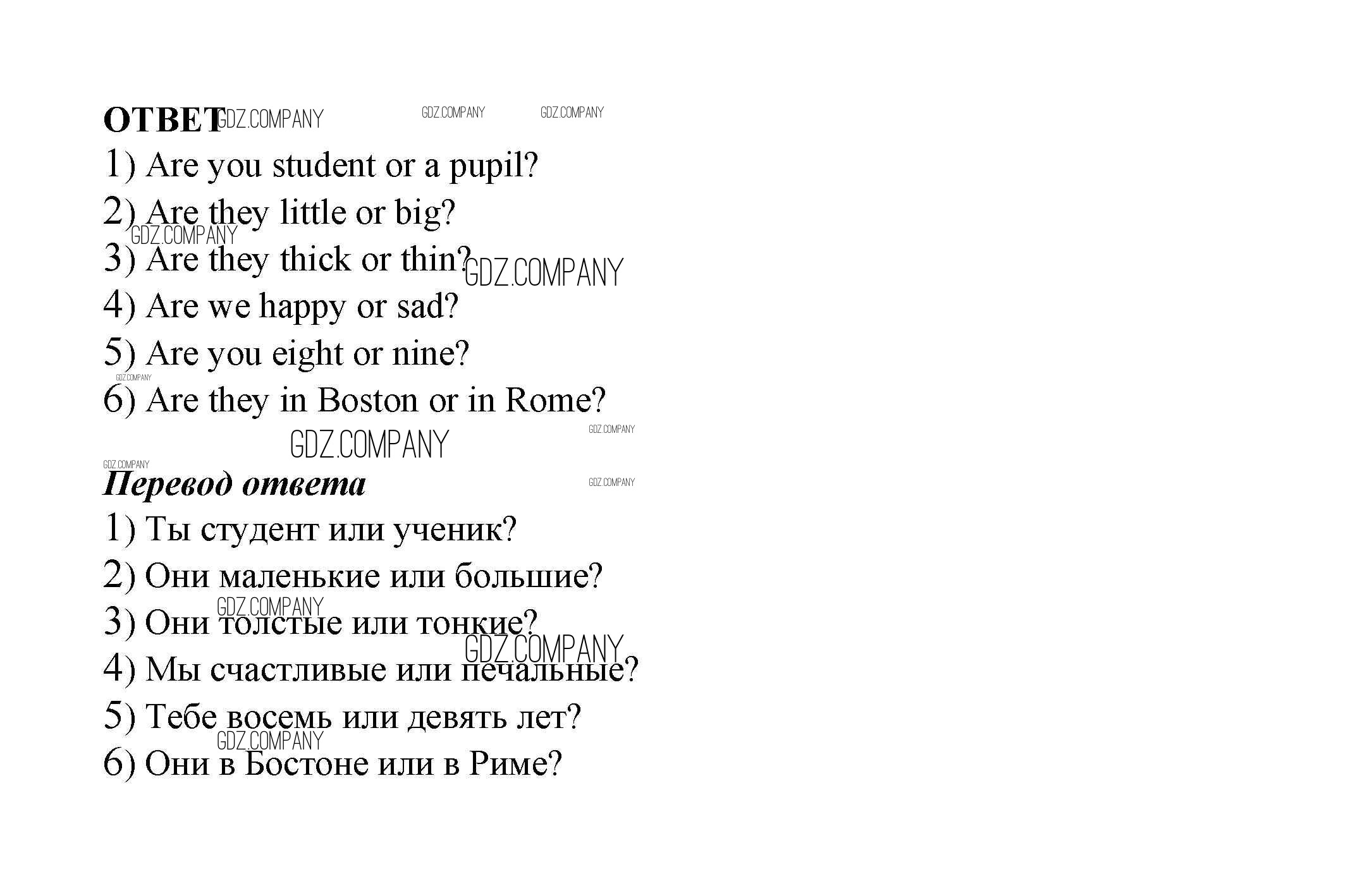 ОТВЕТ GDZ.COMPANY GDZ.COMPANY GDZ.COMPANY

1) Are you student or a pupil?

2) Are they little or big?

GDZ.COMPANY

3) Are they thick or thin? GDZ.COMPANY

4) Are we happy or sad?

5) Are you eight or nine?

GDZ.COMPANY

6) Are they in Boston or in Rome?

GDZ.COMPANY GDZ.COMPANY

GDZ.COMPANY

Перевод ответа GDZ.COMPANY

1) Ты студент или ученик?

2) Они маленькие или большие?

GDZ.COMPANY

3) Они толстые или тонкие?

GDZ.COMPANY

4) Мы счастливые или печальные?

5) Тебе восемь или девять лет?

GDZ.COMPANY

6) Они в Бостоне или в Риме?